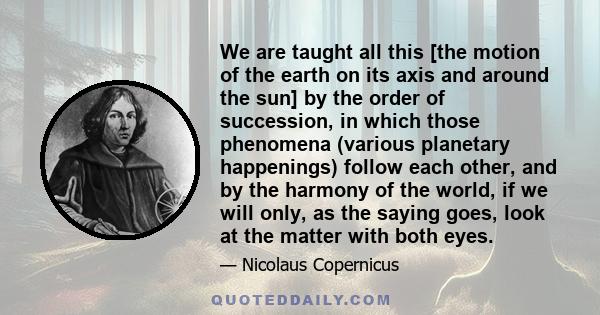 We are taught all this [the motion of the earth on its axis and around the sun] by the order of succession, in which those phenomena (various planetary happenings) follow each other, and by the harmony of the world, if we will only, as the saying goes, look at the matter with both eyes.

— Nicolaus Copernicus

QUOTEDDAILY.COM